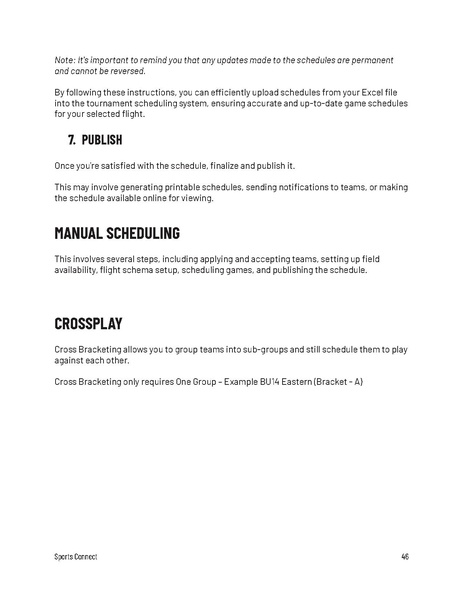 Note: It's important to remind you that any updates made to the schedules are permanent and cannot be reversed.

By following these instructions, you can efficiently upload schedules from your Excel file into the tournament scheduling system, ensuring accurate and up-to-date game schedules for your selected flight.

7. PUBLISH

Once you're satisfied with the schedule, finalize and publish it.

This may involve generating printable schedules, sending notifications to teams, or making the schedule available online for viewing.

MANUAL SCHEDULING

This involves several steps, including applying and accepting teams, setting up field availability, flight schema setup, scheduling games, and publishing the schedule.

CROSSPLAY

Cross Bracketing allows you to group teams into sub-groups and still schedule them to play against each other.

Cross Bracketing only requires One Group – Example BU14 Eastern (Bracket - A)

Sports Connect

46